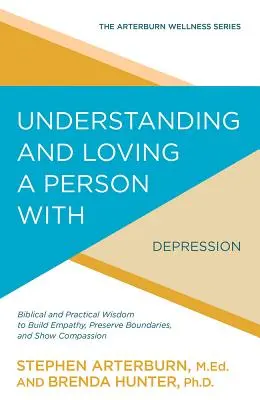 THE ARTERBURN WELLNESS SERIES

UNDERSTANDING AND LOVING A PERSON WITH

DEPRESSION

Biblical and Practical Wisdom to Build Empathy, Preserve Boundaries, and Show Compassion

STEPHEN ARTERBURN, M.Ed.
AND BRENDA HUNTER, Ph.D.